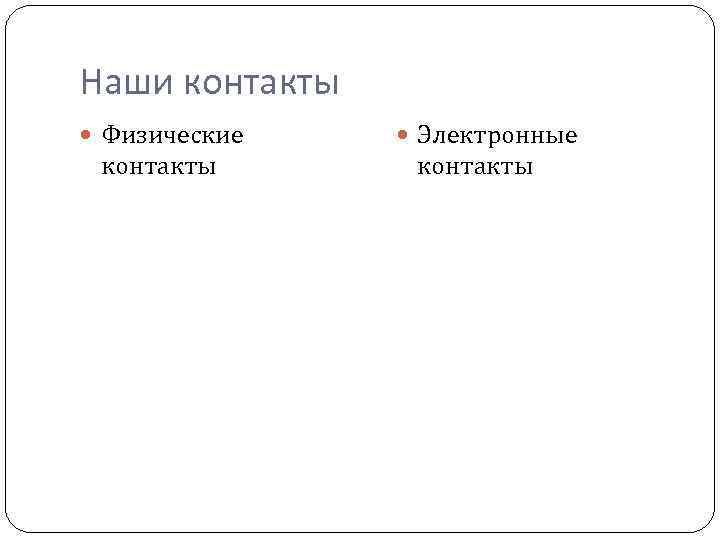 Наши контакты

• Физические контакты

• Электронные контакты